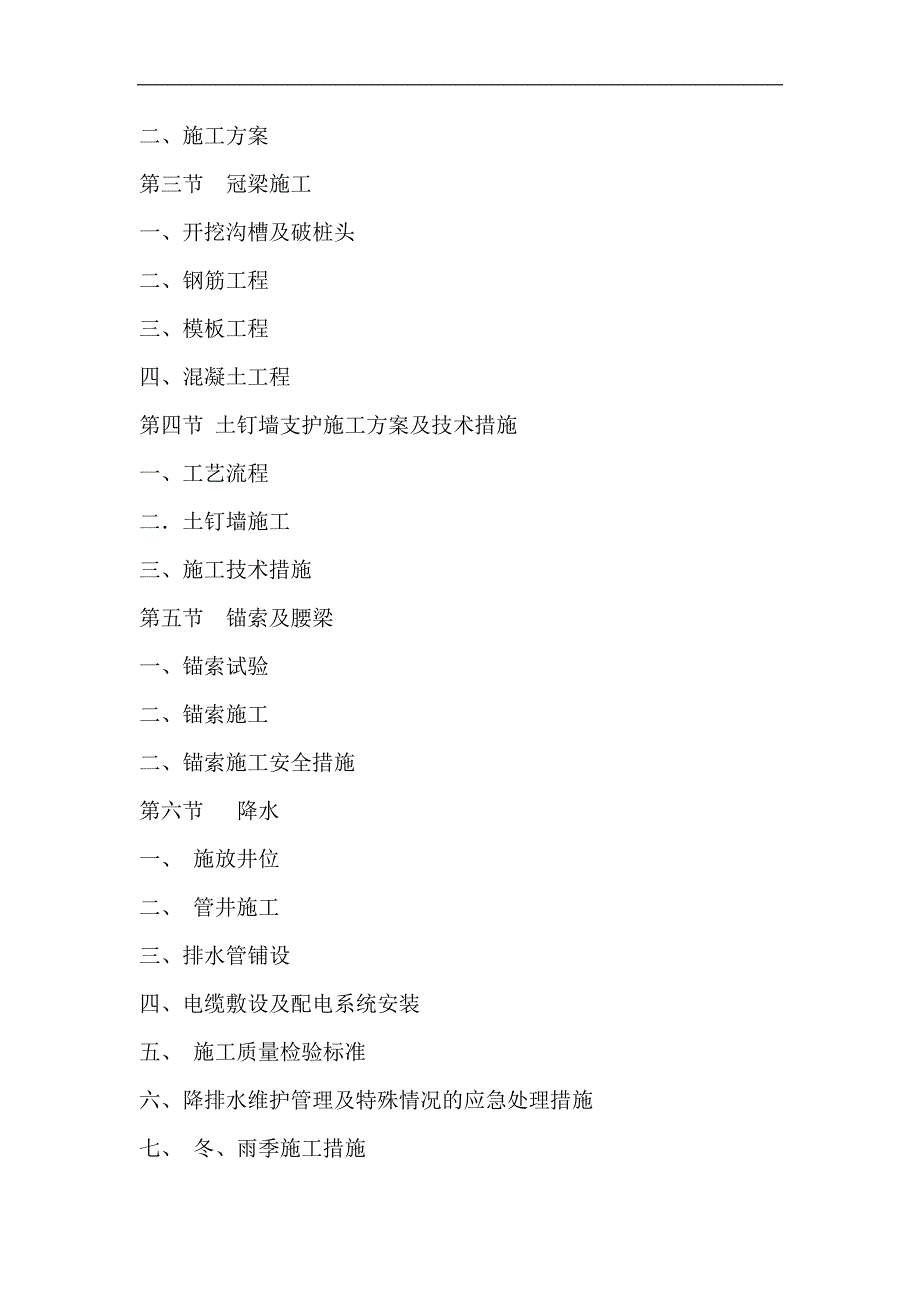 二、施工方案

第三节　冠梁施工

一、开挖沟槽及破桩头

二、钢筋工程

三、模板工程

四、混凝土工程

第四节 土钉墙支护施工方案及技术措施

一、工艺流程

二．土钉墙施工

三、施工技术措施

第五节　锚索及腰梁

一、锚索试验

二、锚索施工

二、锚索施工安全措施

第六节　降水

一、 施放井位

二、 管井施工

三、排水管铺设

四、电缆敷设及配电系统安装

五、 施工质量检验标准

六、降排水维护管理及特殊情况的应急处理措施

七、 冬、雨季施工措施